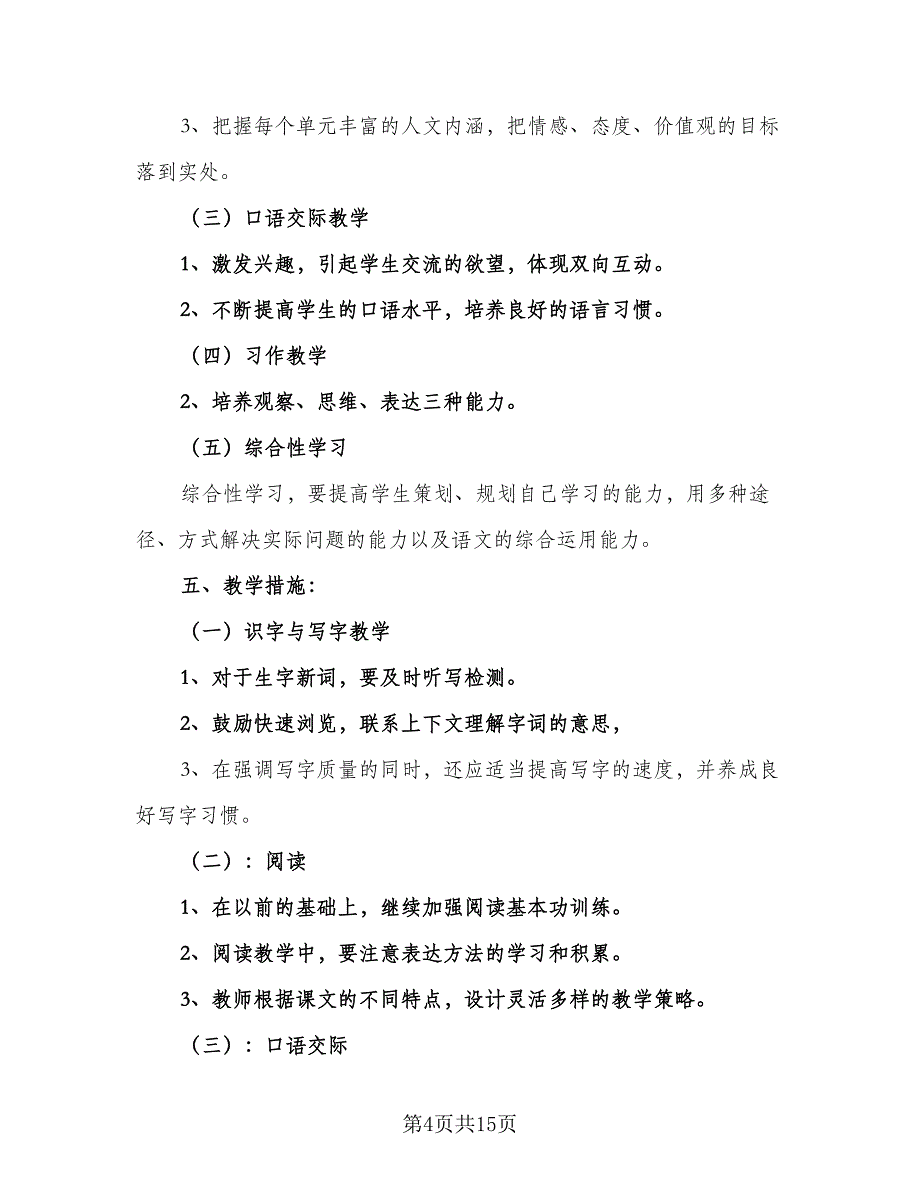 3、把握每个单元丰富的人文内涵，把情感、态度、价值观的目标落到实处。

（三）口语交际教学

1、激发兴趣，引起学生交流的欲望，体现双向互动。

2、不断提高学生的口语水平，培养良好的语言习惯。

（四）习作教学

2、培养观察、思维、表达三种能力。

（五）综合性学习

综合性学习，要提高学生策划、规划自己学习的能力，用多种途径、方式解决实际问题的能力以及语文的综合运用能力。

五、教学措施：

（一）识字与写字教学

1、对于生字新词，要及时听写检测。

2、鼓励快速浏览，联系上下文理解字词的意思，

3、在强调写字质量的同时，还应适当提高写字的速度，并养成良好写字习惯。

（二）：阅读

1、在以前的基础上，继续加强阅读基本功训练。

2、阅读教学中，要注意表达方法的学习和积累。

3、教师根据课文的不同特点，设计灵活多样的教学策略。

（三）：口语交际

第4页共15页